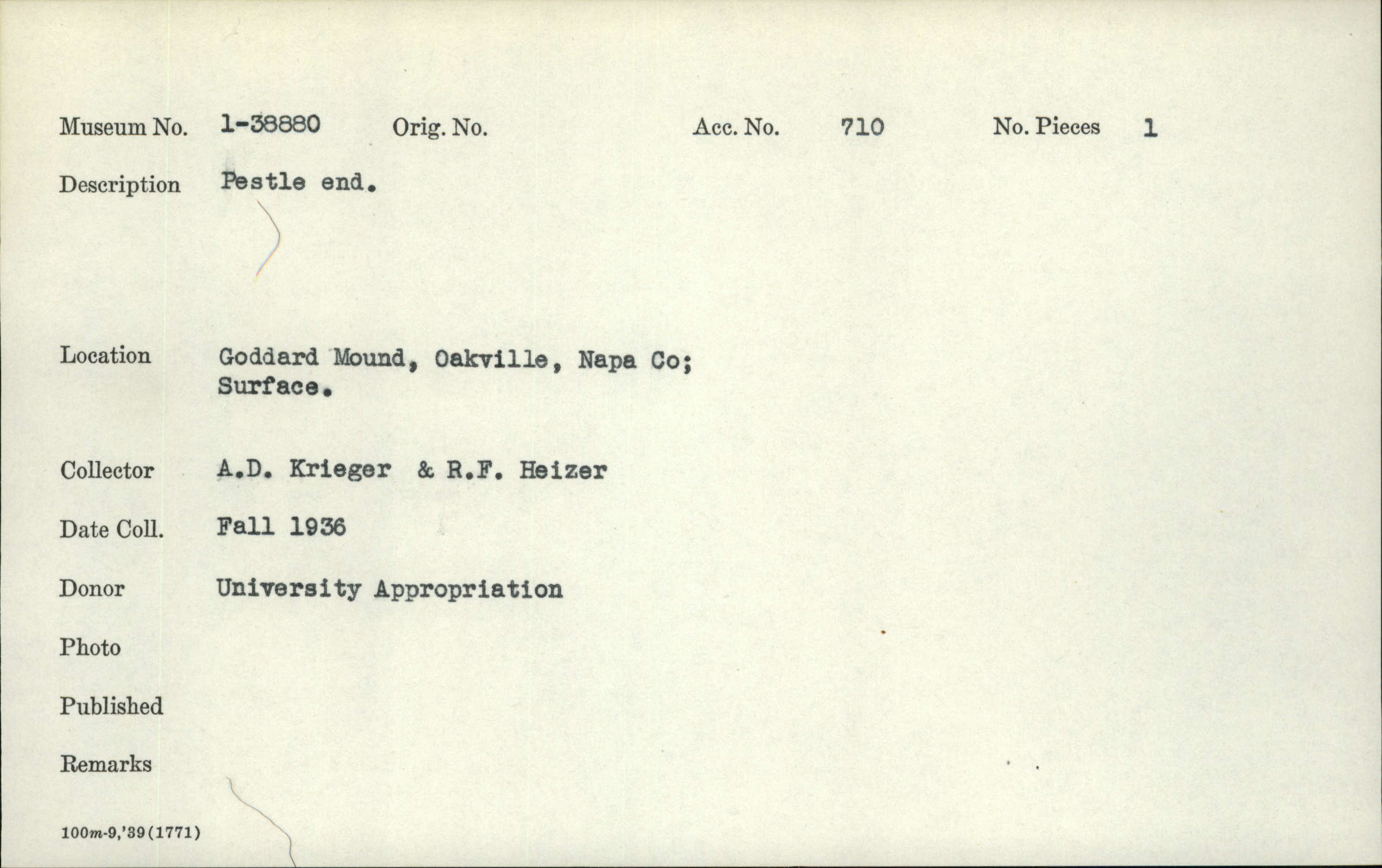 Museum No. 1-38880 Orig. No. Acc. No. 710 No. Pieces 1

Description Pestle end.

Location Goddard Mound, Oakville, Napa Co; Surface.

Collector A.D. Krieger & R.F. Heizer

Date Coll. Fall 1936

Donor University Appropriation

Photo

Published

Remarks

100m-9,'39(1771)